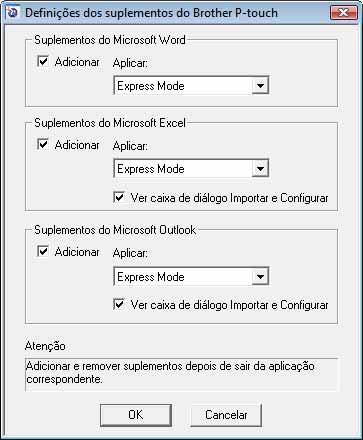 Definições dos suplementos do Brother P-touch

Suplementos do Microsoft Word

Adicionar

Aplicar:

Express Mode

Suplementos do Microsoft Excel

Adicionar

Aplicar:

Express Mode

Ver caixa de diálogo Importar e Configurar

Suplementos do Microsoft Outlook

Adicionar

Aplicar:

Express Mode

Ver caixa de diálogo Importar e Configurar

Atenção

Adicionar e remover suplementos depois de sair da aplicação correspondente.

OK

Cancelar